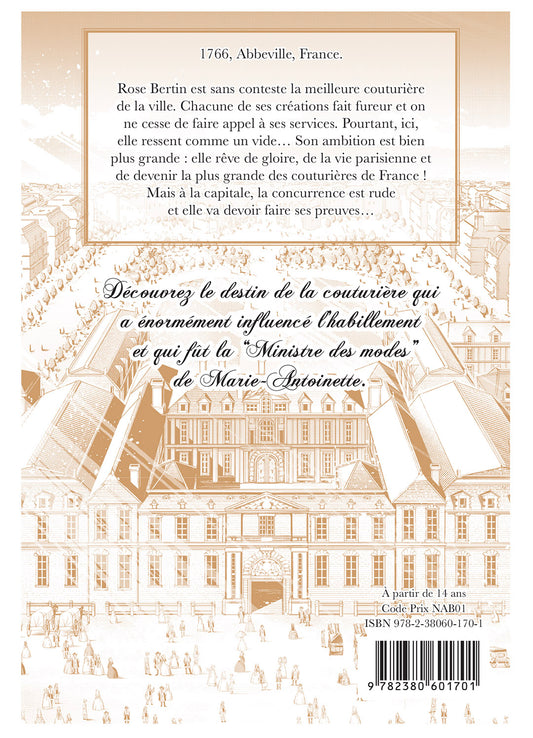 1766, Abbeville, France.

Rose Bertin est sans conteste la meilleure couturière de la ville. Chacune de ses créations fait fureur et on ne cesse de faire appel à ses services. Pourtant, ici, elle ressent comme un vide… Son ambition est bien plus grande : elle rêve de gloire, de la vie parisienne et de devenir la plus grande des couturières de France ! Mais à la capitale, la concurrence est rude et elle va devoir faire ses preuves…

Découvrez le destin de la couturière qui a énormément influencé l'habillement et qui fût la "Ministre des modes" de Marie-Antoinette.

À partir de 14 ans
Code Prix NAB01
ISBN 978-2-38060-170-1

9 782380 601701